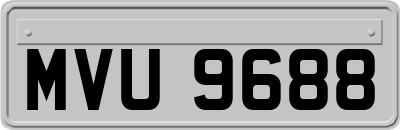 MVU 9688